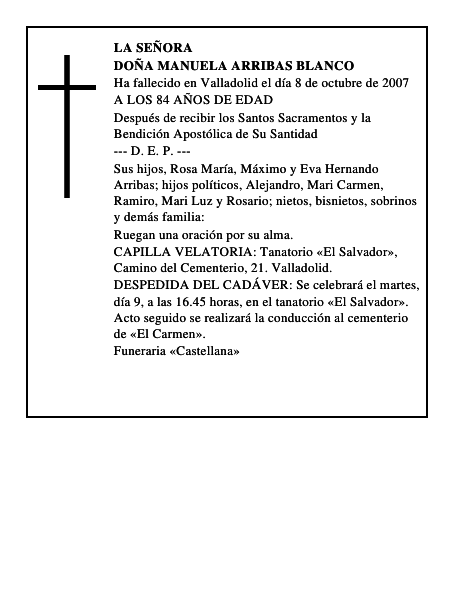 LA SEÑORA
DOÑA MANUELA ARRIBAS BLANCO
Ha fallecido en Valladolid el día 8 de octubre de 2007
A LOS 84 AÑOS DE EDAD

Después de recibir los Santos Sacramentos y la Bendición Apostólica de Su Santidad

--- D. E. P. ---

Sus hijos, Rosa María, Máximo y Eva Hernando Arribas; hijos políticos, Alejandro, Mari Carmen, Ramiro, Mari Luz y Rosario; nietos, bisnietos, sobrinos y demás familia:

Ruegan una oración por su alma.

CAPILLA VELATORIA: Tanatorio «El Salvador», Camino del Cementerio, 21. Valladolid.

DESPEDIDA DEL CADÁVER: Se celebrará el martes, día 9, a las 16.45 horas, en el tanatorio «El Salvador». Acto seguido se realizará la conducción al cementerio de «El Carmen».

Funeraria «Castellana»